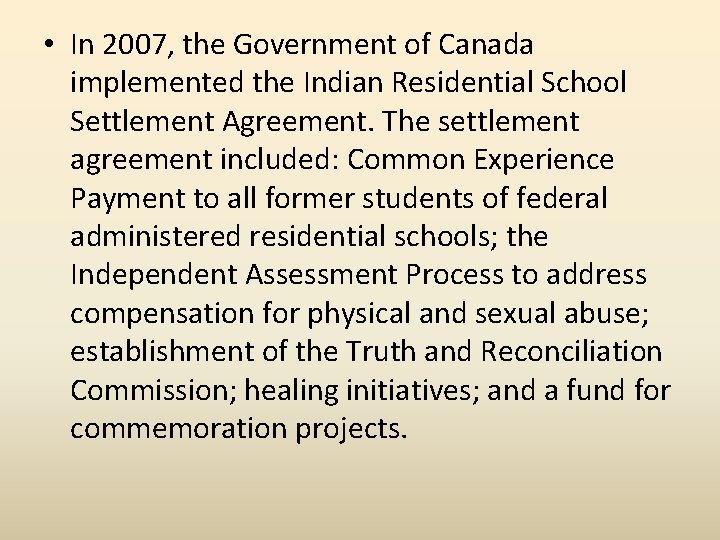 • In 2007, the Government of Canada implemented the Indian Residential School Settlement Agreement. The settlement agreement included: Common Experience Payment to all former students of federal administered residential schools; the Independent Assessment Process to address compensation for physical and sexual abuse; establishment of the Truth and Reconciliation Commission; healing initiatives; and a fund for commemoration projects.